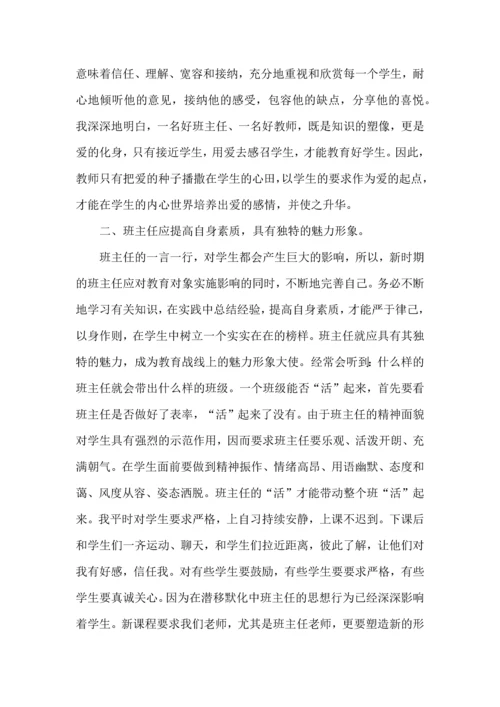 意味着信任、理解、宽容和接纳，充分地重视和欣赏每一个学生，耐心地倾听他的意见，接纳他的感受，包容他的缺点，分享他的喜悦。我深深地明白，一名好班主任、一名好教师，既是知识的塑像，更是爱的化身，只有接近学生，用爱去感召学生，才能教育好学生。因此，教师只有把爱的种子播撒在学生的心田，以学生的要求作为爱的起点，才能在学生的内心世界培养出爱的感情，并使之升华。

二、班主任应提高自身素质，具有独特的魅力形象。

班主任的一言一行，对学生都会产生巨大的影响，所以，新时期的班主任应对教育对象实施影响的同时，不断地完善自己。务必不断地学习有关知识，在实践中总结经验，提高自身素质，才能严于律己，以身作则，在学生中树立一个实实在在的榜样。班主任就应具有其独特的魅力，成为教育战线上的魅力形象大使。经常会听到：什么样的班主任就会带出什么样的班级。一个班级能否“活”起来，首先要看班主任是否做好了表率，“活”起来了没有。由于班主任的精神面貌对学生具有强烈的示范作用，因而要求班主任要乐观、活泼开朗、充满朝气。在学生面前要做到精神振作、情绪高昂、用语幽默、态度和蔼、风度从容、姿态洒脱。班主任的“活”才能带动整个班“活”起来。我平时对学生要求严格，上自习持续安静，上课不迟到。下课后和学生们一齐运动、聊天，和学生们拉近距离，彼此了解，让他们对我有好感，信任我。对有些学生要鼓励，有些学生要要求严格，有些学生要真诚关心。因为在潜移默化中班主任的思想行为已经深深影响着学生。新课程要求我们老师，尤其是班主任老师，更要塑造新的形